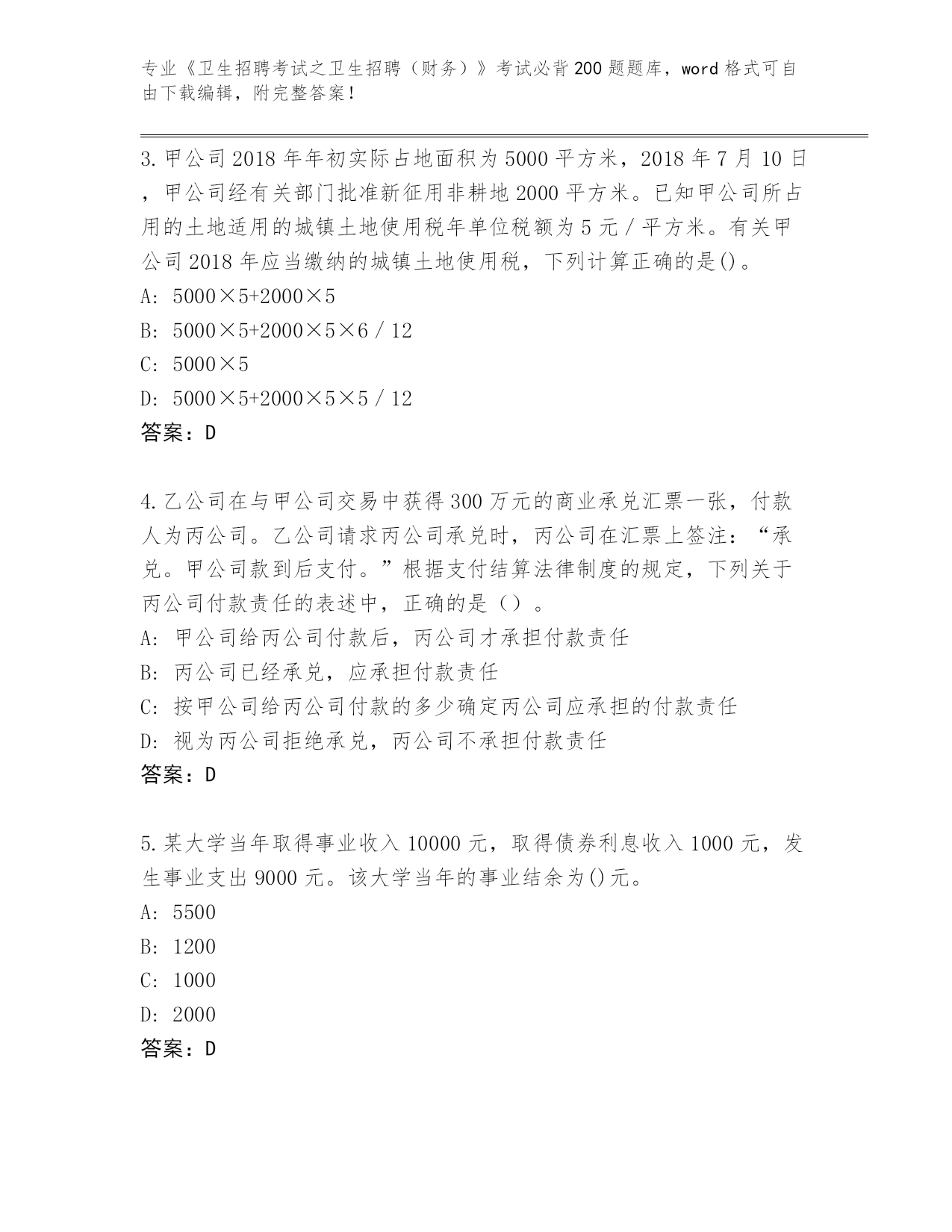 专业《卫生招聘考试之卫生招聘（财务）》考试必背200题题库，word格式可自由下载编辑，附完整答案！

3.甲公司2018年年初实际占地面积为5000平方米，2018年7月10日，甲公司经有关部门批准新征用非耕地2000平方米。已知甲公司所占用的土地适用的城镇土地使用税年单位税额为5元/平方米。有关甲公司2018年应当缴纳的城镇土地使用税，下列计算正确的是()。
A: 5000×5+2000×5
B: 5000×5+2000×5×6/12
C: 5000×5
D: 5000×5+2000×5×5/12
答案：D

4.乙公司在与甲公司交易中获得300万元的商业承兑汇票一张，付款人为丙公司。乙公司请求丙公司承兑时，丙公司在汇票上签注：“承兑。甲公司款到后支付。”根据支付结算法律制度的规定，下列关于丙公司付款责任的表述中，正确的是（）。
A: 甲公司给丙公司付款后，丙公司才承担付款责任
B: 丙公司已经承兑，应承担付款责任
C: 按甲公司给丙公司付款的多少确定丙公司应承担的付款责任
D: 视为丙公司拒绝承兑，丙公司不承担付款责任
答案：D

5.某大学当年取得事业收入10000元，取得债券利息收入1000元，发生事业支出9000元。该大学当年的事业结余为()元。
A: 5500
B: 1200
C: 1000
D: 2000
答案：D